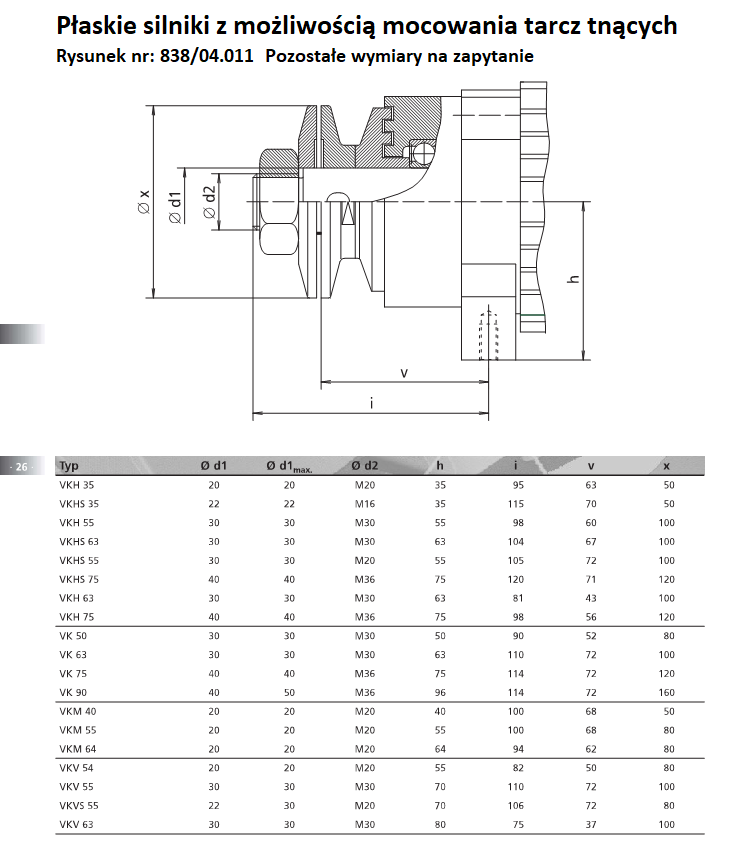 Płaskie silniki z możliwością mocowania tarcz tnących
Rysunek nr: 838/04.011 Pozostałe wymiary na zapytanie

Ø x
Ø d1
Ø d2
h
v
i

· 26 ·

| Typ | Ø d1 | Ø d1$_{max.}$ | Ø d2 | h | i | v | x |
|---|---|---|---|---|---|---|---|
| VKH 35 | 20 | 20 | M20 | 35 | 95 | 63 | 50 |
| VKHS 35 | 22 | 22 | M16 | 35 | 115 | 70 | 50 |
| VKH 55 | 30 | 30 | M30 | 55 | 98 | 60 | 100 |
| VKHS 63 | 30 | 30 | M30 | 63 | 104 | 67 | 100 |
| VKHS 55 | 30 | 30 | M20 | 55 | 105 | 72 | 100 |
| VKHS 75 | 40 | 40 | M36 | 75 | 120 | 71 | 120 |
| VKH 63 | 30 | 30 | M30 | 63 | 81 | 43 | 100 |
| VKH 75 | 40 | 40 | M36 | 75 | 98 | 56 | 120 |
| VK 50 | 30 | 30 | M30 | 50 | 90 | 52 | 80 |
| VK 63 | 30 | 30 | M30 | 63 | 110 | 72 | 100 |
| VK 75 | 40 | 40 | M36 | 75 | 114 | 72 | 120 |
| VK 90 | 40 | 50 | M36 | 96 | 114 | 72 | 160 |
| VKM 40 | 20 | 20 | M20 | 40 | 100 | 68 | 50 |
| VKM 55 | 20 | 20 | M20 | 55 | 100 | 68 | 80 |
| VKM 64 | 20 | 20 | M20 | 64 | 94 | 62 | 80 |
| VKV 54 | 20 | 20 | M20 | 55 | 82 | 50 | 80 |
| VKV 55 | 30 | 30 | M30 | 70 | 110 | 72 | 100 |
| VKVS 55 | 22 | 30 | M20 | 70 | 106 | 72 | 80 |
| VKV 63 | 30 | 30 | M30 | 80 | 75 | 37 | 100 |